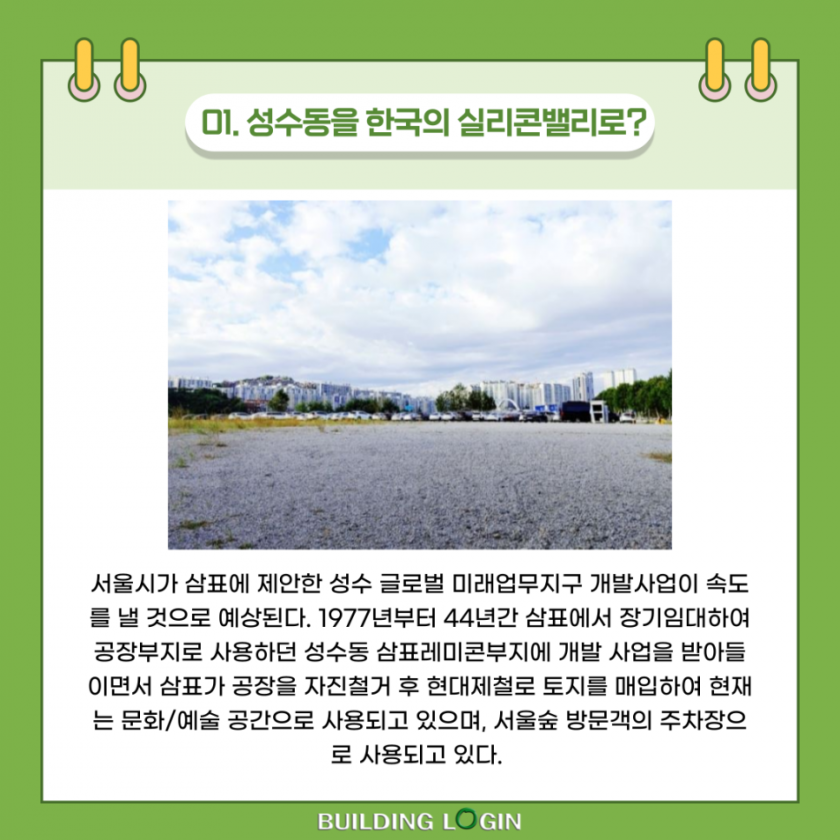 01. 성수동을 한국의 실리콘밸리로?

서울시가 삼표에 제안한 성수 글로벌 미래업무지구 개발사업이 속도를 낼 것으로 예상된다. 1977년부터 44년간 삼표에서 장기임대하여 공장부지로 사용하던 성수동 삼표레미콘부지에 개발 사업을 받아들이면서 삼표가 공장을 자진철거 후 현대제철로 토지를 매입하여 현재는 문화/예술 공간으로 사용되고 있으며, 서울숲 방문객의 주차장으로 사용되고 있다.

BUILDING LOGIN